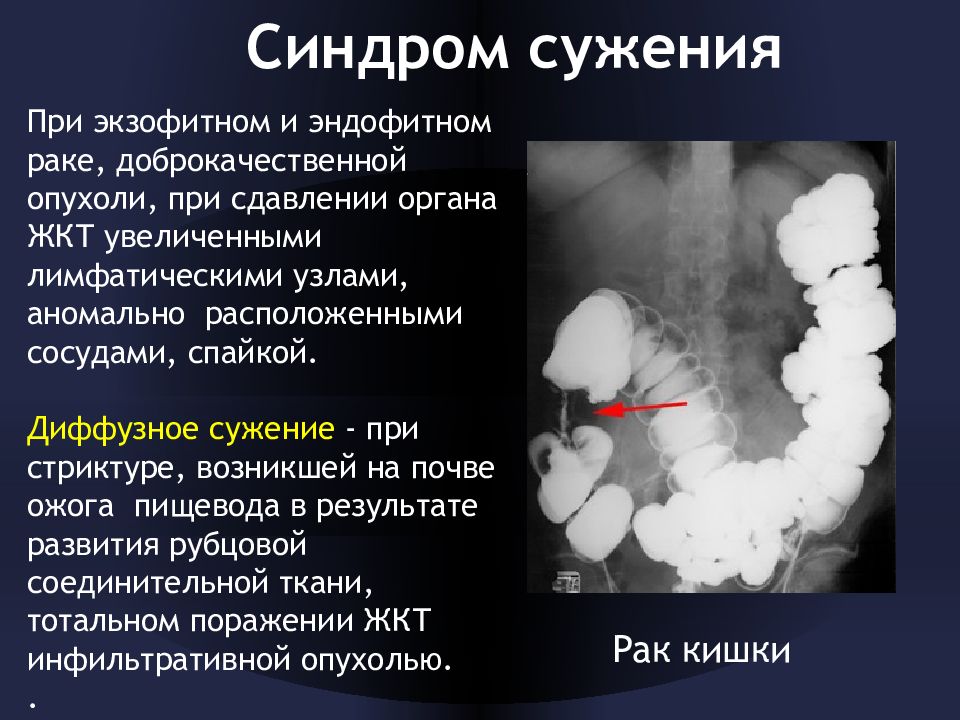 Синдром сужения

При экзофитном и эндофитном раке, доброкачественной опухоли, при сдавлении органа ЖКТ увеличенными лимфатическими узлами, аномально расположенными сосудами, спайкой.

Диффузное сужение - при стриктуре, возникшей на почве ожога пищевода в результате развития рубцовой соединительной ткани, тотальном поражении ЖКТ инфильтративной опухолью.
.

Рак кишки